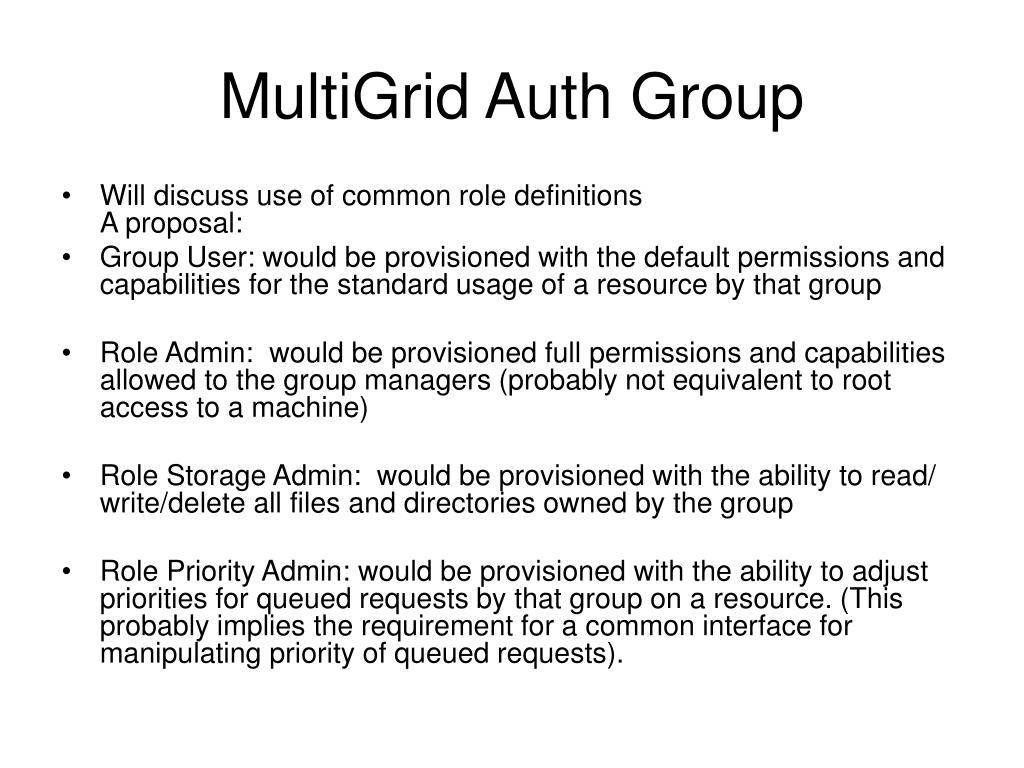 MultiGrid Auth Group

• Will discuss use of common role definitions
A proposal:
• Group User: would be provisioned with the default permissions and capabilities for the standard usage of a resource by that group

• Role Admin: would be provisioned full permissions and capabilities allowed to the group managers (probably not equivalent to root access to a machine)

• Role Storage Admin: would be provisioned with the ability to read/write/delete all files and directories owned by the group

• Role Priority Admin: would be provisioned with the ability to adjust priorities for queued requests by that group on a resource. (This probably implies the requirement for a common interface for manipulating priority of queued requests).